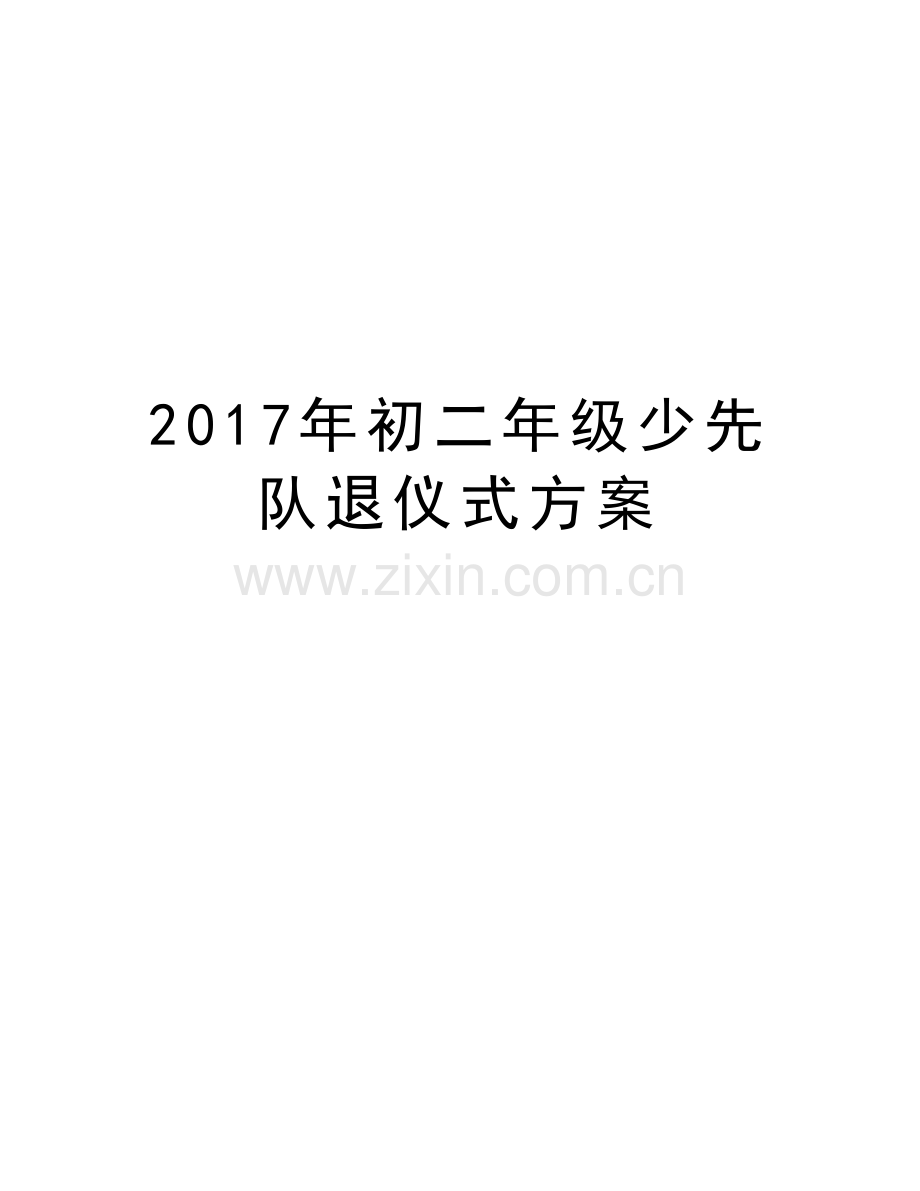 2017年初二年级少先队退仪式方案

www.zixin.com.cn